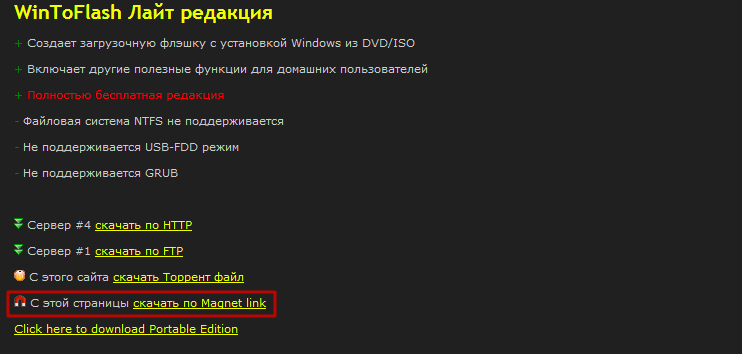 WinToFlash Лайт редакция

+ Создает загрузочную флэшку с установкой Windows из DVD/ISO

+ Включает другие полезные функции для домашних пользователей

+ Полностью бесплатная редакция

- Файловая система NTFS не поддерживается

- Не поддерживается USB-FDD режим

- Не поддерживается GRUB

Сервер #4 скачать по HTTP

Сервер #1 скачать по FTP

С этого сайта скачать Торрент файл

С этой страницы скачать по Magnet link

Click here to download Portable Edition